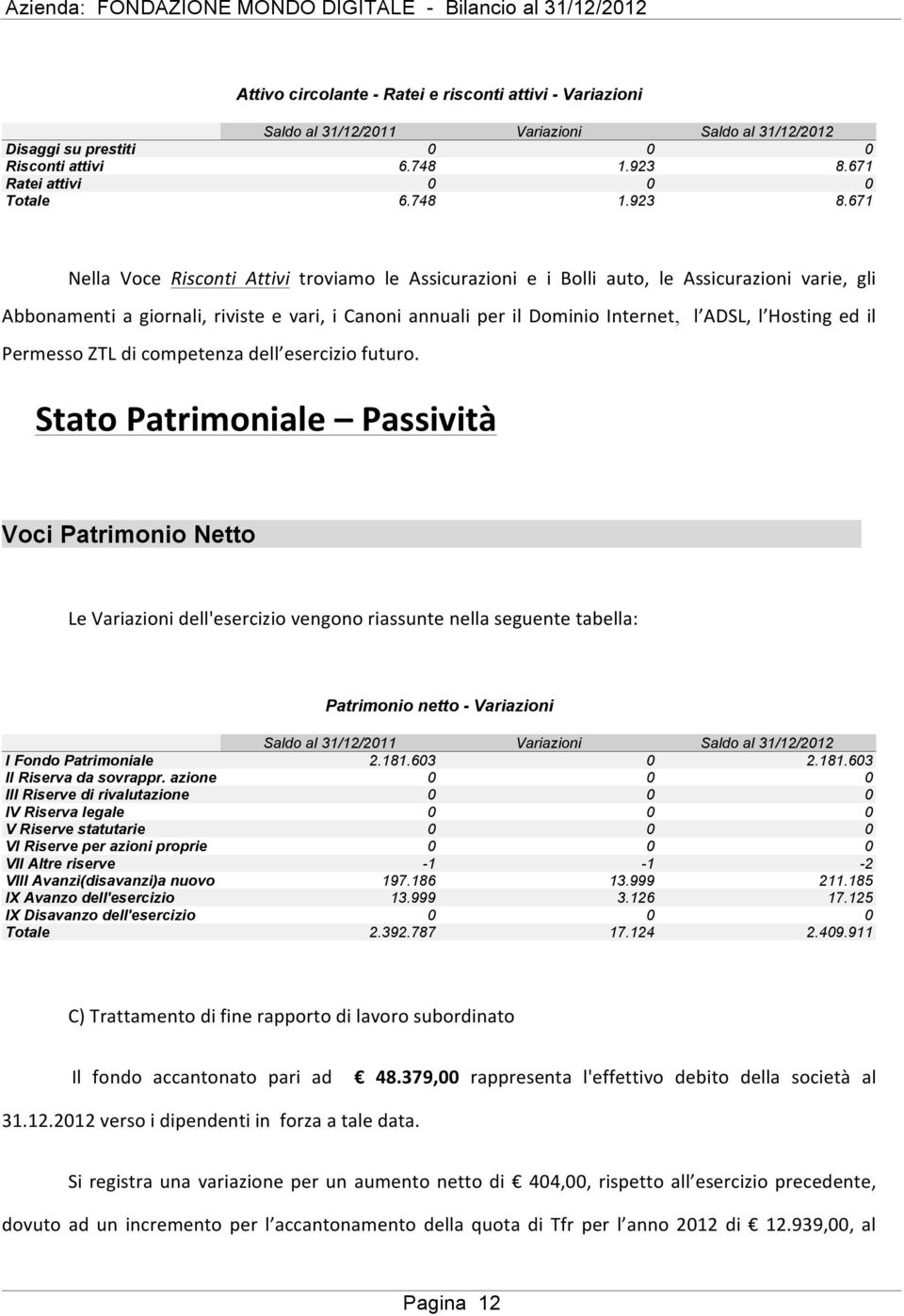 Azienda: FONDAZIONE MONDO DIGITALE - Bilancio al 31/12/2012

Attivo circolante - Ratei e risconti attivi - Variazioni

| | Saldo al 31/12/2011 | Variazioni | Saldo al 31/12/2012 |
|---|---|---|---|
| Disaggi su prestiti | 0 | 0 | 0 |
| Risconti attivi | 6.748 | 1.923 | 8.671 |
| Ratei attivi | 0 | 0 | 0 |
| Totale | 6.748 | 1.923 | 8.671 |

Nella Voce Risconti Attivi troviamo le Assicurazioni e i Bolli auto, le Assicurazioni varie, gli Abbonamenti a giornali, riviste e vari, i Canoni annuali per il Dominio Internet, l'ADSL, l'Hosting ed il Permesso ZTL di competenza dell'esercizio futuro.

Stato Patrimoniale – Passività

Voci Patrimonio Netto

Le Variazioni dell'esercizio vengono riassunte nella seguente tabella:

Patrimonio netto - Variazioni

| | Saldo al 31/12/2011 | Variazioni | Saldo al 31/12/2012 |
|---|---|---|---|
| I Fondo Patrimoniale | 2.181.603 | 0 | 2.181.603 |
| II Riserva da sovrappr. azione | 0 | 0 | 0 |
| III Riserve di rivalutazione | 0 | 0 | 0 |
| IV Riserva legale | 0 | 0 | 0 |
| V Riserve statutarie | 0 | 0 | 0 |
| VI Riserve per azioni proprie | 0 | 0 | 0 |
| VII Altre riserve | -1 | -1 | -2 |
| VIII Avanzi(disavanzi)a nuovo | 197.186 | 13.999 | 211.185 |
| IX Avanzo dell'esercizio | 13.999 | 3.126 | 17.125 |
| IX Disavanzo dell'esercizio | 0 | 0 | 0 |
| Totale | 2.392.787 | 17.124 | 2.409.911 |

C) Trattamento di fine rapporto di lavoro subordinato

Il fondo accantonato pari ad € 48.379,00 rappresenta l'effettivo debito della società al 31.12.2012 verso i dipendenti in forza a tale data.

Si registra una variazione per un aumento netto di € 404,00, rispetto all'esercizio precedente, dovuto ad un incremento per l'accantonamento della quota di Tfr per l'anno 2012 di € 12.939,00, al

Pagina 12